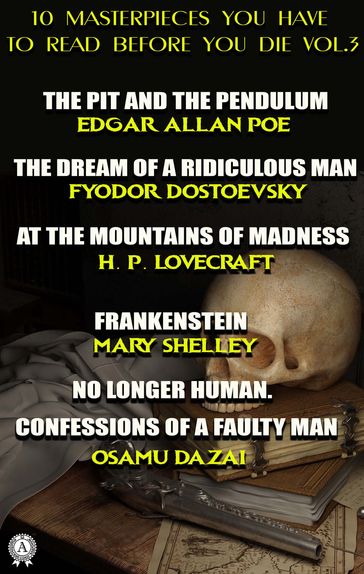 10 MASTERPIECES YOU HAVE TO READ BEFORE YOU DIE VOL.3

THE PIT AND THE PENDULUM
EDGAR ALLAN POE

THE DREAM OF A RIDICULOUS MAN
FYODOR DOSTOEVSKY

AT THE MOUNTAINS OF MADNESS
H. P. LOVECRAFT

FRANKENSTEIN
MARY SHELLEY

NO LONGER HUMAN.
CONFESSIONS OF A FAULTY MAN
OSAMU DAZAI

A